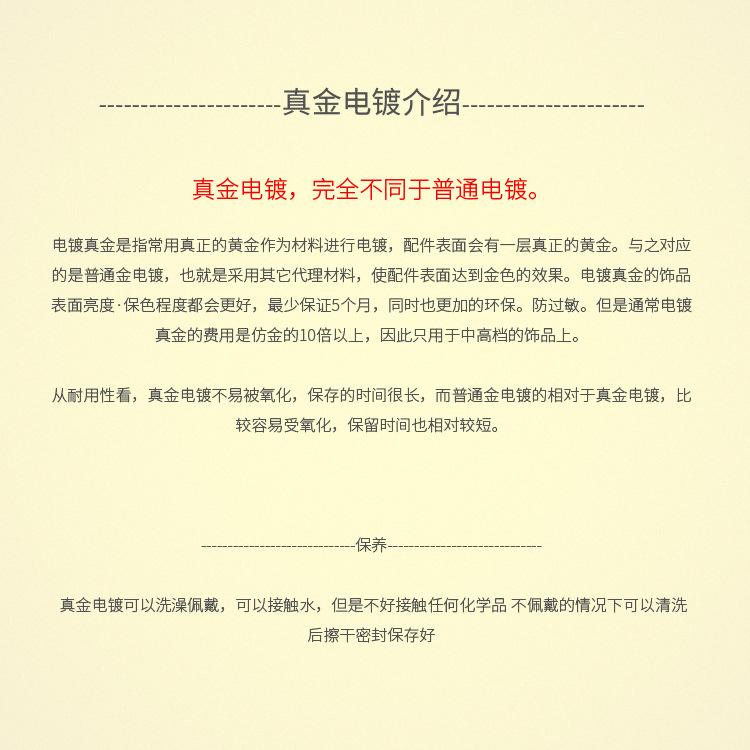 ----------------------真金电镀介绍----------------------

真金电镀，完全不同于普通电镀。

电镀真金是指常用真正的黄金作为材料进行电镀，配件表面会有一层真正的黄金。与之对应的是普通金电镀，也就是采用其它代理材料，使配件表面达到金色的效果。电镀真金的饰品表面亮度·保色程度都会更好，最少保证5个月，同时也更加的环保。防过敏。但是通常电镀真金的费用是仿金的10倍以上，因此只用于中高档的饰品上。

从耐用性看，真金电镀不易被氧化，保存的时间很长，而普通金电镀的相对于真金电镀，比较容易受氧化，保留时间也相对较短。

-----------------------------保养-----------------------------

真金电镀可以洗澡佩戴，可以接触水，但是不好接触任何化学品 不佩戴的情况下可以清洗后擦干密封保存好